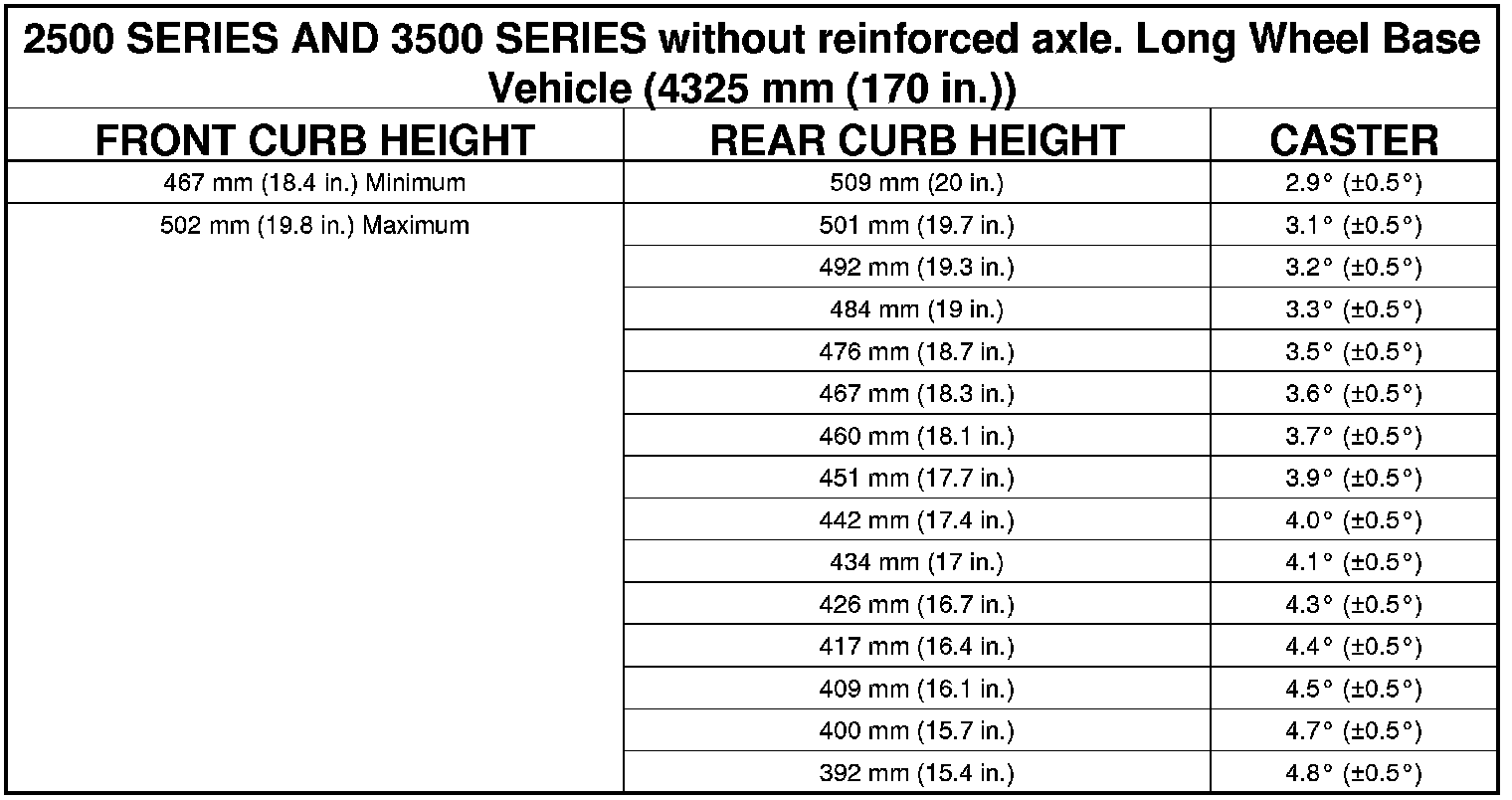 2500 SERIES AND 3500 SERIES without reinforced axle. Long Wheel Base Vehicle (4325 mm (170 in.))

| FRONT CURB HEIGHT | REAR CURB HEIGHT | CASTER |
|---|---|---|
| 467 mm (18.4 in.) Minimum | 509 mm (20 in.) | 2.9° (±0.5°) |
| 502 mm (19.8 in.) Maximum | 501 mm (19.7 in.) | 3.1° (±0.5°) |
| | 492 mm (19.3 in.) | 3.2° (±0.5°) |
| | 484 mm (19 in.) | 3.3° (±0.5°) |
| | 476 mm (18.7 in.) | 3.5° (±0.5°) |
| | 467 mm (18.3 in.) | 3.6° (±0.5°) |
| | 460 mm (18.1 in.) | 3.7° (±0.5°) |
| | 451 mm (17.7 in.) | 3.9° (±0.5°) |
| | 442 mm (17.4 in.) | 4.0° (±0.5°) |
| | 434 mm (17 in.) | 4.1° (±0.5°) |
| | 426 mm (16.7 in.) | 4.3° (±0.5°) |
| | 417 mm (16.4 in.) | 4.4° (±0.5°) |
| | 409 mm (16.1 in.) | 4.5° (±0.5°) |
| | 400 mm (15.7 in.) | 4.7° (±0.5°) |
| | 392 mm (15.4 in.) | 4.8° (±0.5°) |